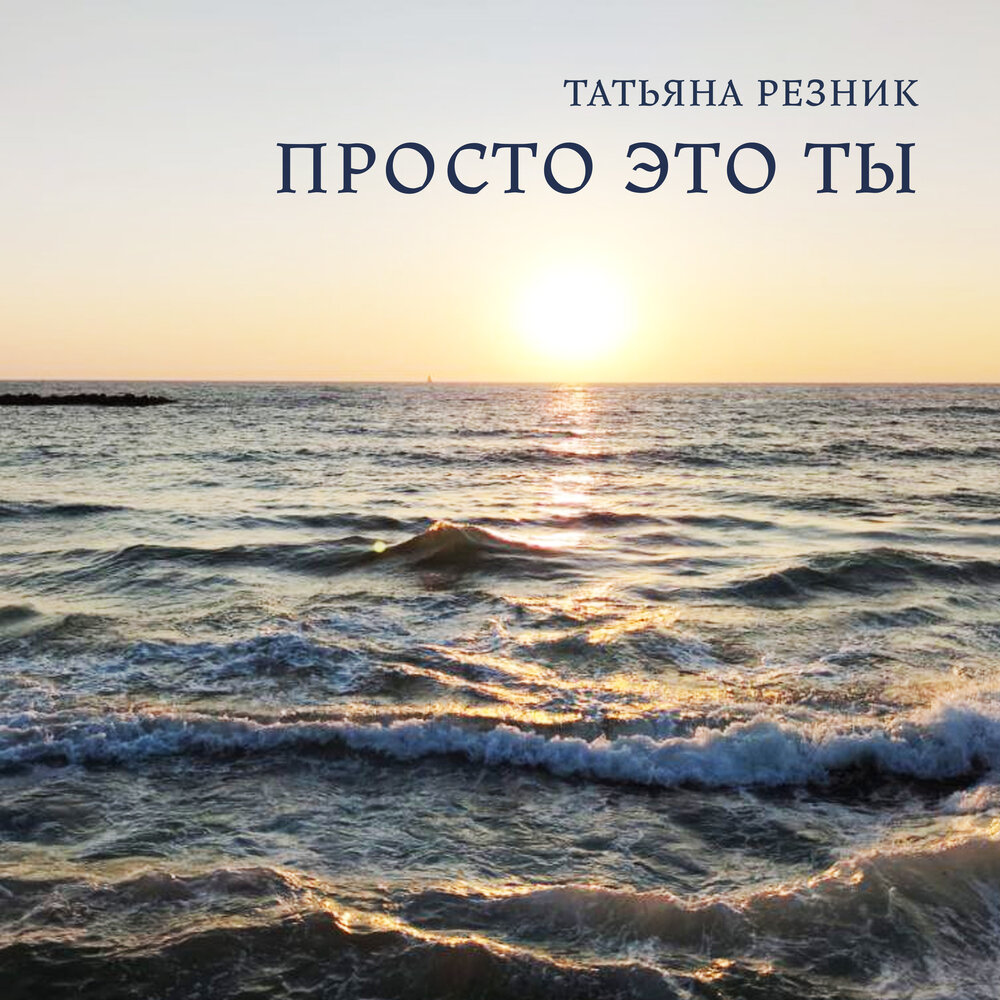 ТАТЬЯНА РЕЗНИК
ПРОСТО ЭТО ТЫ